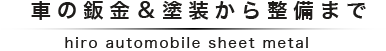 車の鈑金＆塗装から整備まで

hiro automobile sheet metal